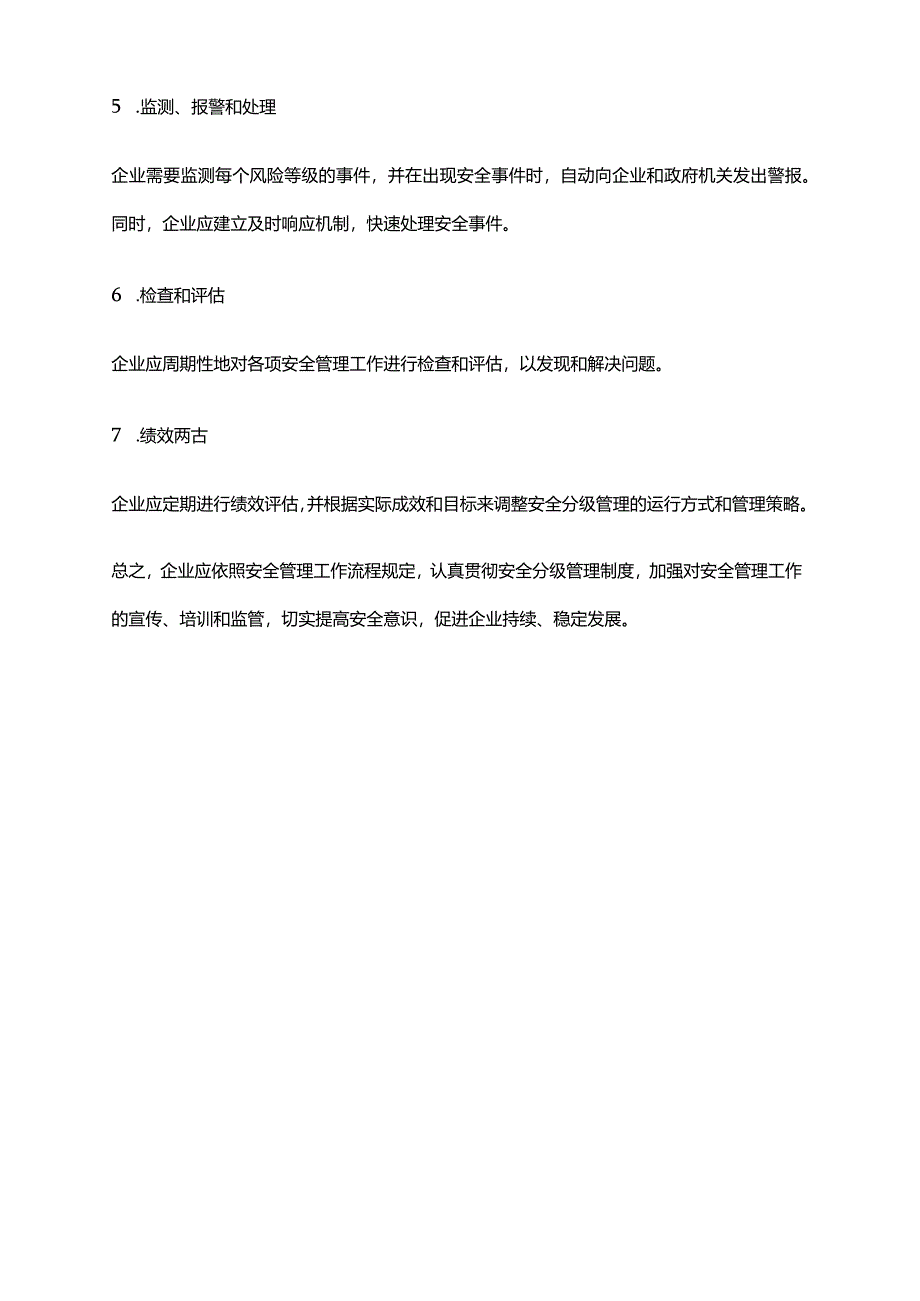 5 .监测、报警和处理

企业需要监测每个风险等级的事件，并在出现安全事件时，自动向企业和政府机关发出警报。同时，企业应建立及时响应机制，快速处理安全事件。

6 .检查和评估

企业应周期性地对各项安全管理工作进行检查和评估，以发现和解决问题。

7 .绩效两古

企业应定期进行绩效评估，并根据实际成效和目标来调整安全分级管理的运行方式和管理策略。

总之，企业应依照安全管理工作流程规定，认真贯彻安全分级管理制度，加强对安全管理工作的宣传、培训和监管，切实提高安全意识，促进企业持续、稳定发展。